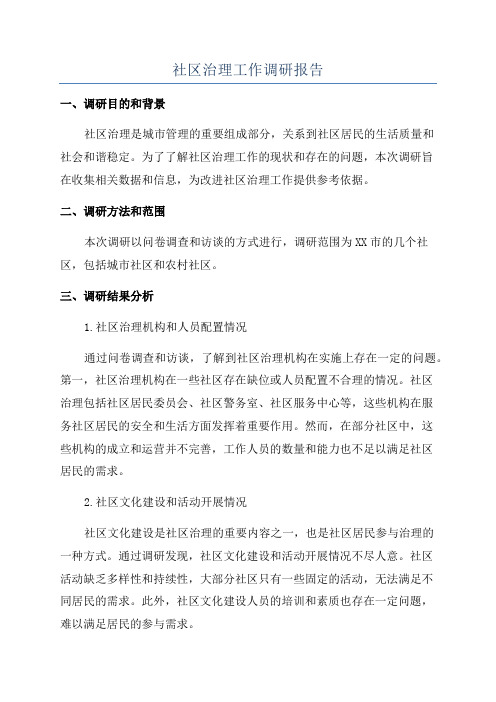 社区治理工作调研报告

一、调研目的和背景

社区治理是城市管理的重要组成部分，关系到社区居民的生活质量和社会和谐稳定。为了了解社区治理工作的现状和存在的问题，本次调研旨在收集相关数据和信息，为改进社区治理工作提供参考依据。

二、调研方法和范围

本次调研以问卷调查和访谈的方式进行，调研范围为XX市的几个社区，包括城市社区和农村社区。

三、调研结果分析

1.社区治理机构和人员配置情况

通过问卷调查和访谈，了解到社区治理机构在实施上存在一定的问题。第一，社区治理机构在一些社区存在缺位或人员配置不合理的情况。社区治理包括社区居民委员会、社区警务室、社区服务中心等，这些机构在服务社区居民的安全和生活方面发挥着重要作用。然而，在部分社区中，这些机构的成立和运营并不完善，工作人员的数量和能力也不足以满足社区居民的需求。

2.社区文化建设和活动开展情况

社区文化建设是社区治理的重要内容之一，也是社区居民参与治理的一种方式。通过调研发现，社区文化建设和活动开展情况不尽人意。社区活动缺乏多样性和持续性，大部分社区只有一些固定的活动，无法满足不同居民的需求。此外，社区文化建设人员的培训和素质也存在一定问题，难以满足居民的参与需求。